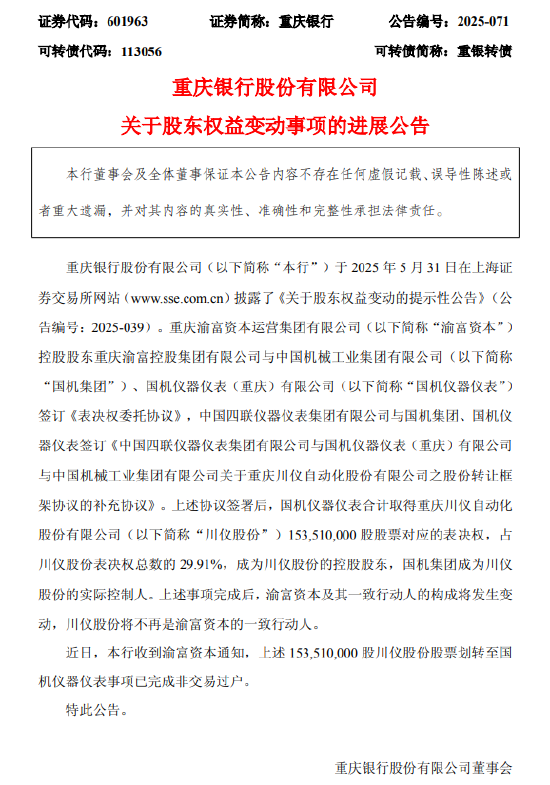 证券代码：601963　　证券简称：重庆银行　　公告编号：2025-071

可转债代码：113056　　可转债简称：重银转债

重庆银行股份有限公司

关于股东权益变动事项的进展公告

本行董事会及全体董事保证本公告内容不存在任何虚假记载、误导性陈述或者重大遗漏，并对其内容的真实性、准确性和完整性承担法律责任。

重庆银行股份有限公司（以下简称“本行”）于 2025 年 5 月 31 日在上海证券交易所网站（www.sse.com.cn）披露了《关于股东权益变动的提示性公告》（公告编号：2025-039）。重庆渝富资本运营集团有限公司（以下简称“渝富资本”）控股股东重庆渝富控股集团有限公司与中国机械工业集团有限公司（以下简称“国机集团”）、国机仪器仪表（重庆）有限公司（以下简称“国机仪器仪表”）签订《表决权委托协议》，中国四联仪器仪表集团有限公司与国机集团、国机仪器仪表签订《中国四联仪器仪表集团有限公司与国机仪器仪表（重庆）有限公司与中国机械工业集团有限公司关于重庆川仪自动化股份有限公司之股份转让框架协议的补充协议》。上述协议签署后，国机仪器仪表合计取得重庆川仪自动化股份有限公司（以下简称“川仪股份”）153,510,000 股股票对应的表决权，占川仪股份表决权总数的 29.91%，成为川仪股份的控股股东，国机集团成为川仪股份的实际控制人。上述事项完成后，渝富资本及其一致行动人的构成将发生变动，川仪股份将不再是渝富资本的一致行动人。

近日，本行收到渝富资本通知，上述 153,510,000 股川仪股份股票划转至国机仪器仪表事项已完成非交易过户。

特此公告。

重庆银行股份有限公司董事会